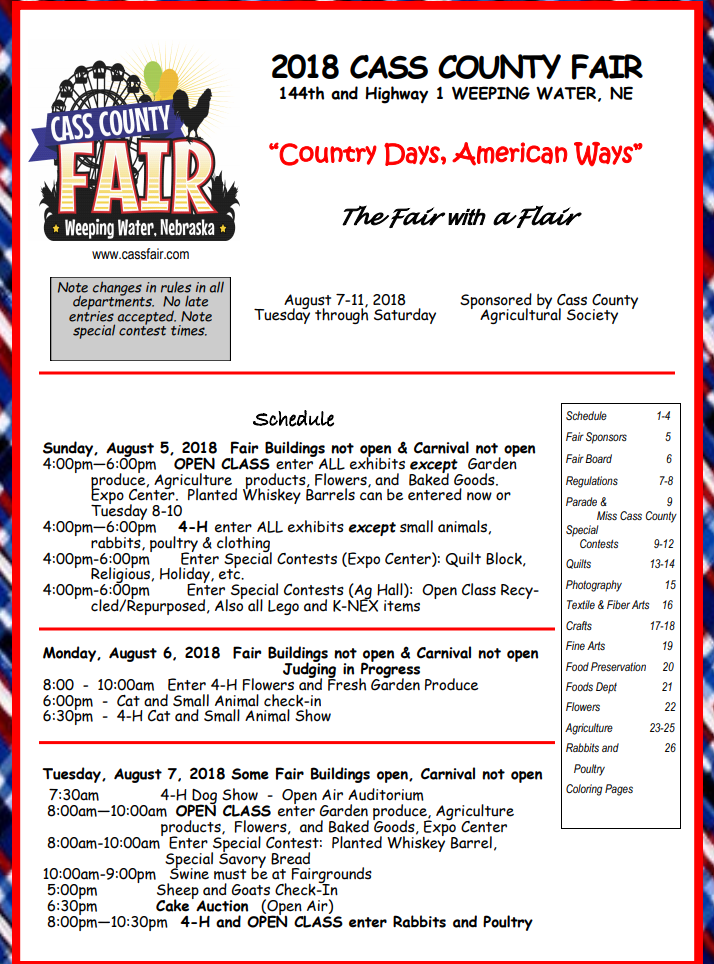 CASS COUNTY
FAIR
Weeping Water, Nebraska
www.cassfair.com

2018 CASS COUNTY FAIR
144th and Highway 1 WEEPING WATER, NE

"Country Days, American Ways"

The Fair with a Flair

Note changes in rules in all departments. No late entries accepted. Note special contest times.

August 7-11, 2018
Tuesday through Saturday

Sponsored by Cass County Agricultural Society

Schedule

Sunday, August 5, 2018 Fair Buildings not open & Carnival not open
4:00pm—6:00pm OPEN CLASS enter ALL exhibits except Garden produce, Agriculture products, Flowers, and Baked Goods. Expo Center. Planted Whiskey Barrels can be entered now or Tuesday 8-10
4:00pm—6:00pm 4-H enter ALL exhibits except small animals, rabbits, poultry & clothing
4:00pm-6:00pm Enter Special Contests (Expo Center): Quilt Block, Religious, Holiday, etc.
4:00pm-6:00pm Enter Special Contests (Ag Hall): Open Class Recycled/Repurposed, Also all Lego and K-NEX items

Monday, August 6, 2018 Fair Buildings not open & Carnival not open
Judging in Progress
8:00 - 10:00am Enter 4-H Flowers and Fresh Garden Produce
6:00pm - Cat and Small Animal check-in
6:30pm - 4-H Cat and Small Animal Show

Tuesday, August 7, 2018 Some Fair Buildings open, Carnival not open
7:30am 4-H Dog Show - Open Air Auditorium
8:00am—10:00am OPEN CLASS enter Garden produce, Agriculture products, Flowers, and Baked Goods, Expo Center
8:00am-10:00am Enter Special Contest: Planted Whiskey Barrel, Special Savory Bread
10:00am-9:00pm Swine must be at Fairgrounds
5:00pm Sheep and Goats Check-In
6:30pm Cake Auction (Open Air)
8:00pm—10:30pm 4-H and OPEN CLASS enter Rabbits and Poultry

| | |
|---|---|
| Schedule | 1-4 |
| Fair Sponsors | 5 |
| Fair Board | 6 |
| Regulations | 7-8 |
| Parade & Miss Cass County | 9 |
| Special Contests | 9-12 |
| Quilts | 13-14 |
| Photography | 15 |
| Textile & Fiber Arts | 16 |
| Crafts | 17-18 |
| Fine Arts | 19 |
| Food Preservation | 20 |
| Foods Dept | 21 |
| Flowers | 22 |
| Agriculture | 23-25 |
| Rabbits and Poultry | 26 |
| Coloring Pages | |